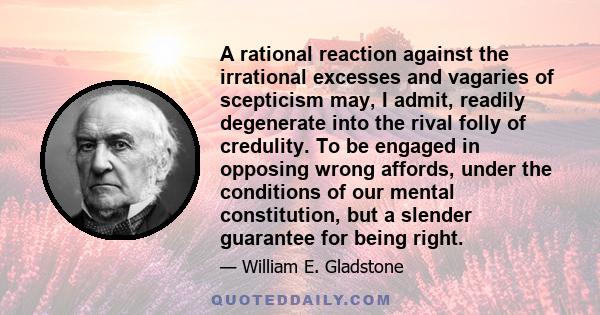 A rational reaction against the irrational excesses and vagaries of scepticism may, I admit, readily degenerate into the rival folly of credulity. To be engaged in opposing wrong affords, under the conditions of our mental constitution, but a slender guarantee for being right.

— William E. Gladstone

QUOTEDDAILY.COM